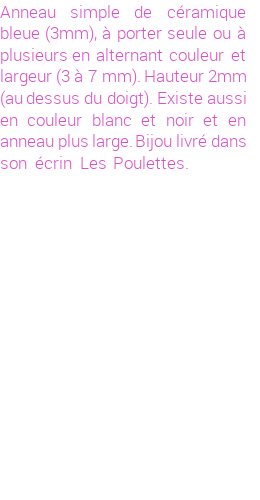 Anneau simple de céramique bleue (3mm), à porter seule ou à plusieurs en alternant couleur et largeur (3 à 7 mm). Hauteur 2mm (au dessus du doigt). Existe aussi en couleur blanc et noir et en anneau plus large. Bijou livré dans son écrin Les Poulettes.